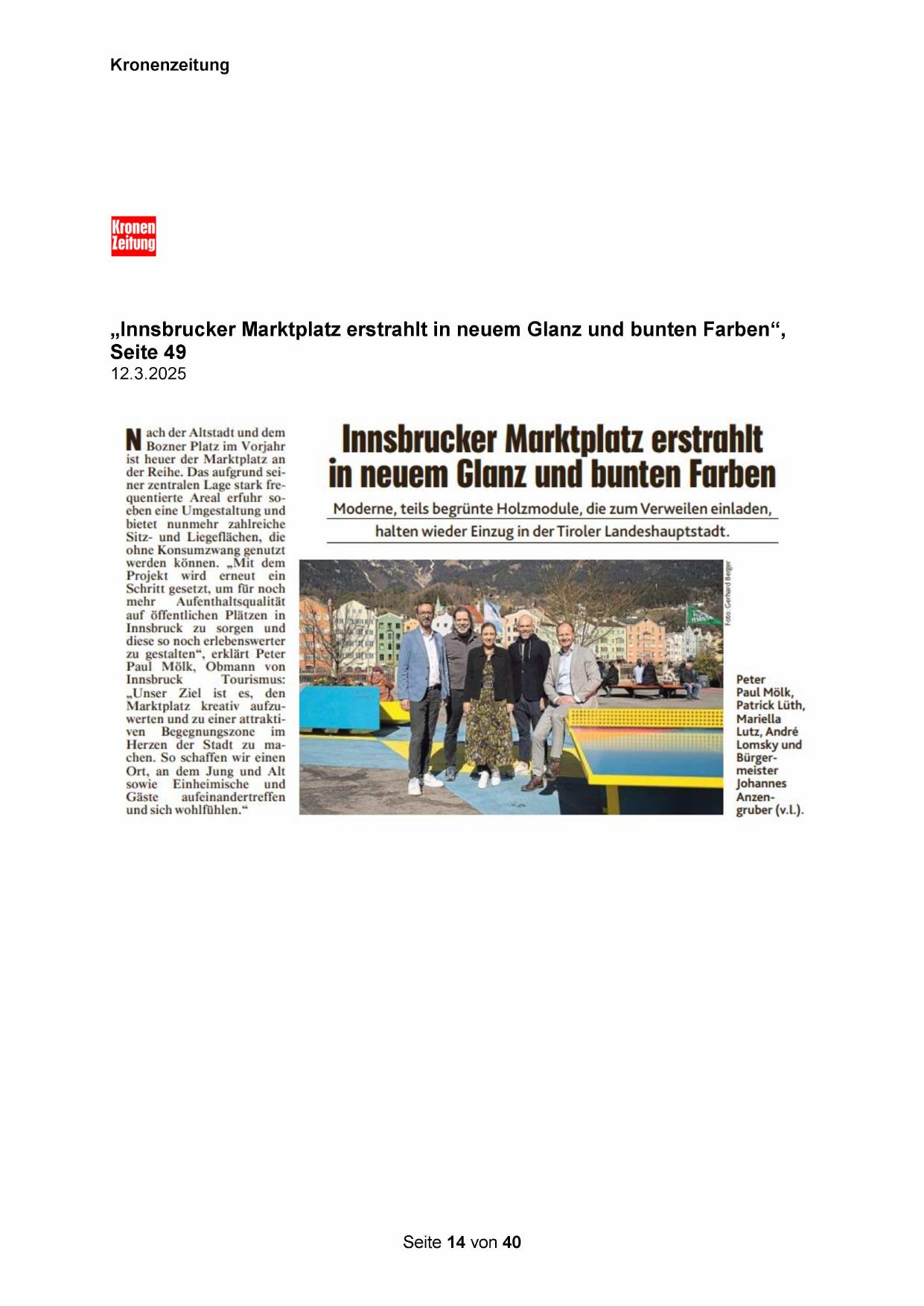 Kronenzeitung

Kronen Zeitung

„Innsbrucker Marktplatz erstrahlt in neuem Glanz und bunten Farben“, Seite 49
12.3.2025

Nach der Altstadt und dem Bozner Platz im Vorjahr ist heuer der Marktplatz an der Reihe. Das aufgrund seiner zentralen Lage stark frequentierte Areal erfuhr soeben eine Umgestaltung und bietet nunmehr zahlreiche Sitz- und Liegeflächen, die ohne Konsumzwang genutzt werden können. „Mit dem Projekt wird erneut ein Schritt gesetzt, um für noch mehr Aufenthaltsqualität auf öffentlichen Plätzen in Innsbruck zu sorgen und diese so noch erlebenswerter zu gestalten“, erklärt Peter Paul Mölk, Obmann von Innsbruck Tourismus: „Unser Ziel ist es, den Marktplatz kreativ aufzuwerten und zu einer attraktiven Begegnungszone im Herzen der Stadt zu machen. So schaffen wir einen Ort, an dem Jung und Alt sowie Einheimische und Gäste aufeinandertreffen und sich wohlfühlen.“

Innsbrucker Marktplatz erstrahlt in neuem Glanz und bunten Farben

Moderne, teils begrünte Holzmodule, die zum Verweilen einladen, halten wieder Einzug in der Tiroler Landeshauptstadt.

Foto: Gerhard Berger

Peter Paul Mölk, Patrick Lüth, Mariella Lutz, André Lomsky und Bürgermeister Johannes Anzengruber (v.l.).

Seite 14 von 40